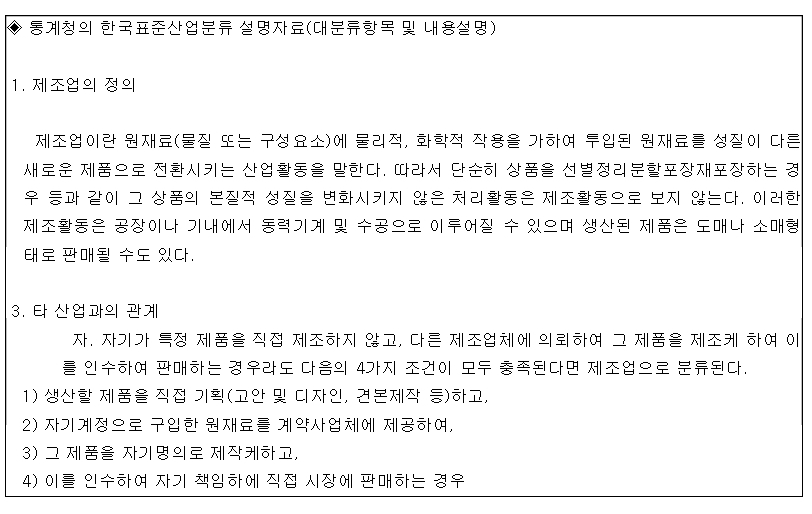 ◈ 통계청의 한국표준산업분류 설명자료(대분류항목 및 내용설명)

1. 제조업의 정의

제조업이란 원재료(물질 또는 구성요소)에 물리적, 화학적 작용을 가하여 투입된 원재료를 성질이 다른 새로운 제품으로 전환시키는 산업활동을 말한다. 따라서 단순히 상품을 선별정리분할포장재포장하는 경우 등과 같이 그 상품의 본질적 성질을 변화시키지 않은 처리활동은 제조활동으로 보지 않는다. 이러한 제조활동은 공장이나 기내에서 동력기계 및 수공으로 이루어질 수 있으며 생산된 제품은 도매나 소매형태로 판매될 수도 있다.

3. 타 산업과의 관계

자. 자기가 특정 제품을 직접 제조하지 않고, 다른 제조업체에 의뢰하여 그 제품을 제조케 하여 이를 인수하여 판매하는 경우라도 다음의 4가지 조건이 모두 충족된다면 제조업으로 분류된다.
1) 생산할 제품을 직접 기획(고안 및 디자인, 견본제작 등)하고,
2) 자기계정으로 구입한 원재료를 계약사업체에 제공하여,
3) 그 제품을 자기명의로 제작케하고,
4) 이를 인수하여 자기 책임하에 직접 시장에 판매하는 경우